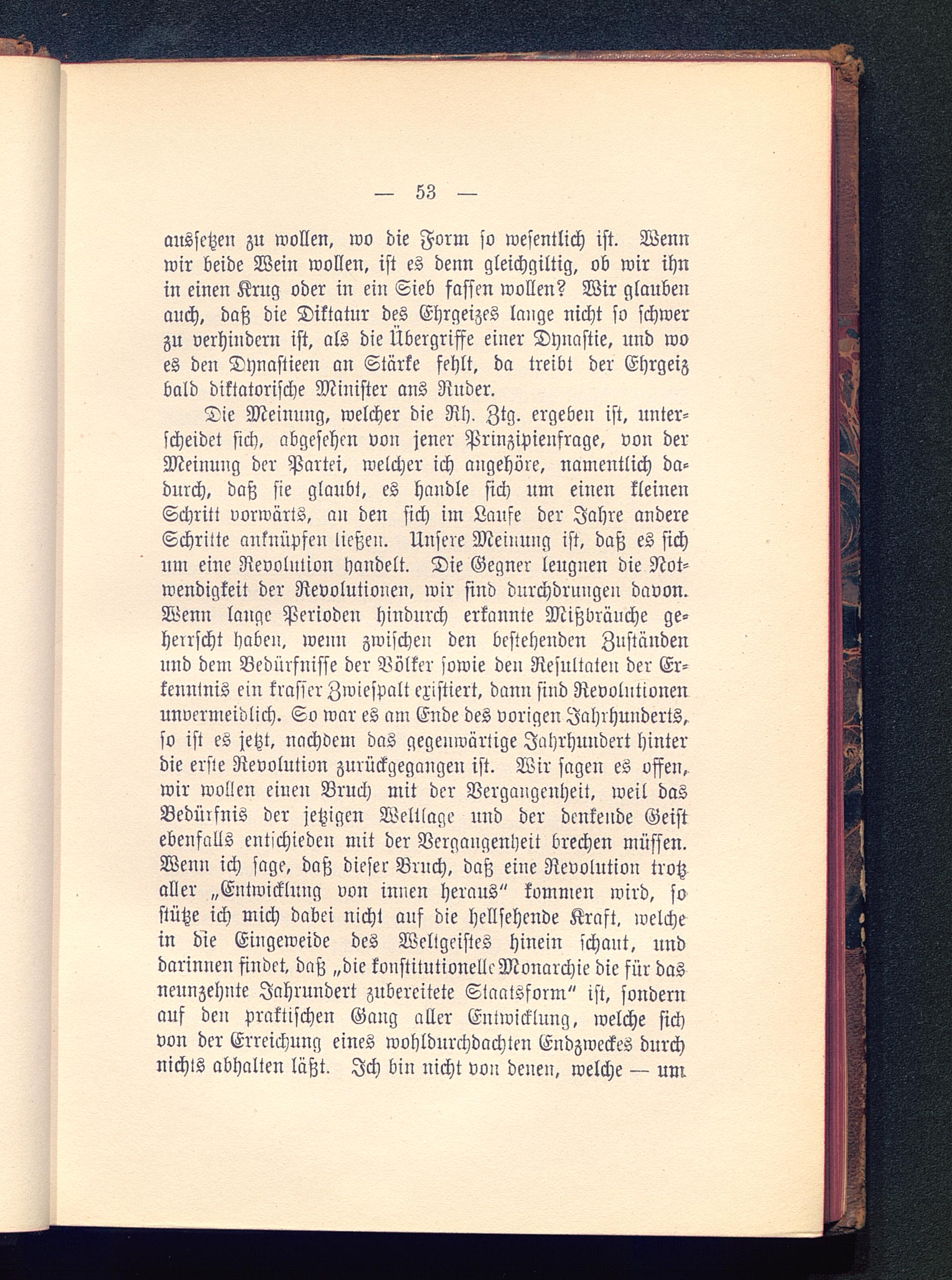 — 53 —

aussetzen zu wollen, wo die Form so wesentlich ist. Wenn wir beide Wein wollen, ist es denn gleichgiltig, ob wir ihn in einen Krug oder in ein Sieb fassen wollen? Wir glauben auch, daß die Diktatur des Ehrgeizes lange nicht so schwer zu verhindern ist, als die Übergriffe einer Dynastie, und wo es den Dynastieen an Stärke fehlt, da treibt der Ehrgeiz bald diktatorische Minister ans Ruder.

Die Meinung, welcher die Rh. Ztg. ergeben ist, unterscheidet sich, abgesehen von jener Prinzipienfrage, von der Meinung der Partei, welcher ich angehöre, namentlich dadurch, daß sie glaubt, es handle sich um einen kleinen Schritt vorwärts, an den sich im Laufe der Jahre andere Schritte anknüpfen ließen. Unsere Meinung ist, daß es sich um eine Revolution handelt. Die Gegner leugnen die Notwendigkeit der Revolutionen, wir sind durchdrungen davon. Wenn lange Perioden hindurch erkannte Mißbräuche geherrscht haben, wenn zwischen den bestehenden Zuständen und dem Bedürfnisse der Völker sowie den Resultaten der Erkenntnis ein krasser Zwiespalt existiert, dann sind Revolutionen unvermeidlich. So war es am Ende des vorigen Jahrhunderts, so ist es jetzt, nachdem das gegenwärtige Jahrhundert hinter die erste Revolution zurückgegangen ist. Wir sagen es offen, wir wollen einen Bruch mit der Vergangenheit, weil das Bedürfnis der jetzigen Weltlage und der denkende Geist ebenfalls entschieden mit der Vergangenheit brechen müssen. Wenn ich sage, daß dieser Bruch, daß eine Revolution trotz aller „Entwicklung von innen heraus“ kommen wird, so stütze ich mich dabei nicht auf die hellsehende Kraft, welche in die Eingeweide des Weltgeistes hinein schaut, und darinnen findet, daß „die konstitutionelle Monarchie die für das neunzehnte Jahrundert zubereitete Staatsform“ ist, sondern auf den praktischen Gang aller Entwicklung, welche sich von der Erreichung eines wohldurchdachten Endzweckes durch nichts abhalten läßt. Ich bin nicht von denen, welche — um